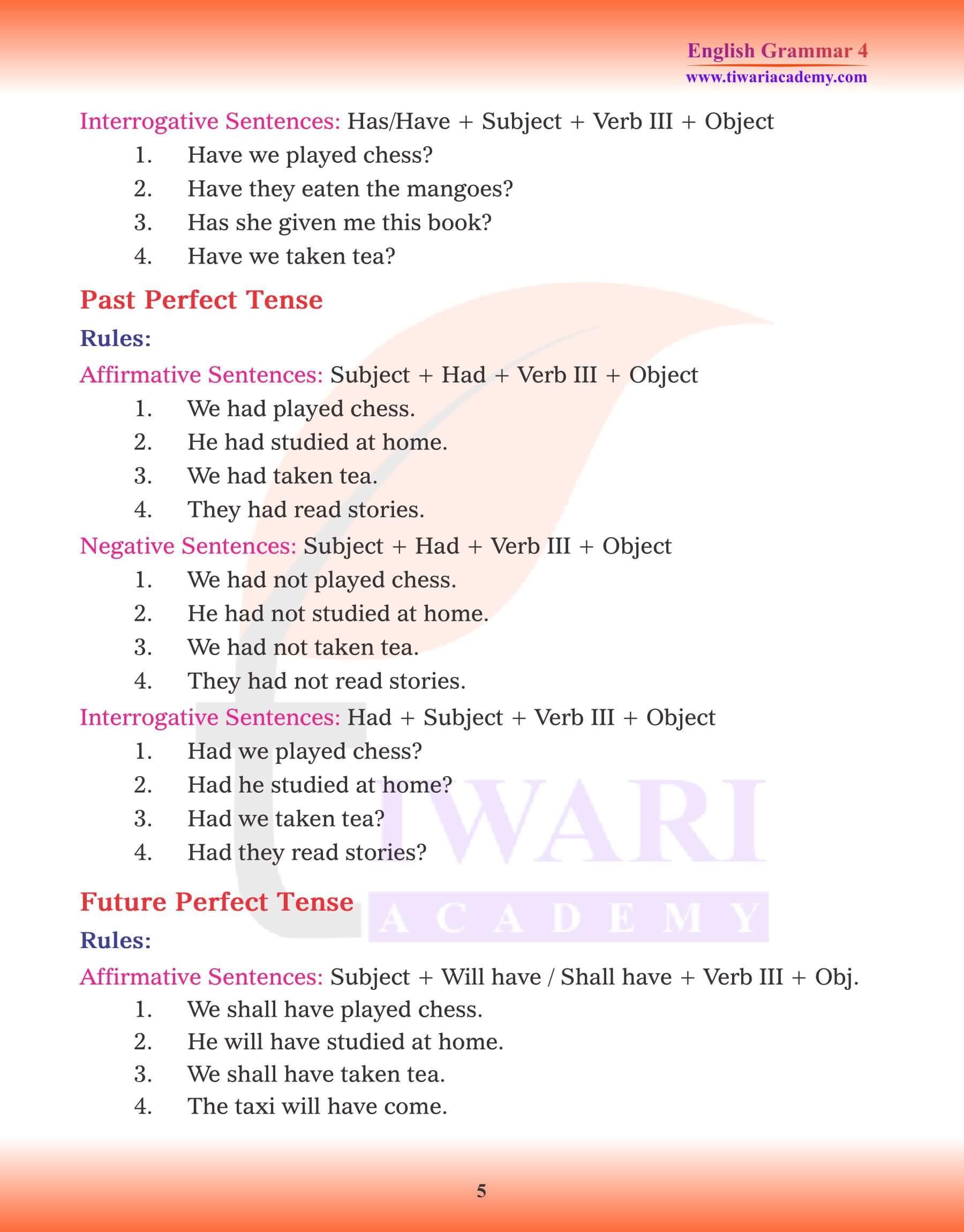 English Grammar 4
www.tiwariacademy.com

Interrogative Sentences: Has/Have + Subject + Verb III + Object

1. Have we played chess?
2. Have they eaten the mangoes?
3. Has she given me this book?
4. Have we taken tea?

Past Perfect Tense

Rules:

Affirmative Sentences: Subject + Had + Verb III + Object

1. We had played chess.
2. He had studied at home.
3. We had taken tea.
4. They had read stories.

Negative Sentences: Subject + Had + Verb III + Object

1. We had not played chess.
2. He had not studied at home.
3. We had not taken tea.
4. They had not read stories.

Interrogative Sentences: Had + Subject + Verb III + Object

1. Had we played chess?
2. Had he studied at home?
3. Had we taken tea?
4. Had they read stories?

Future Perfect Tense

Rules:

Affirmative Sentences: Subject + Will have / Shall have + Verb III + Obj.

1. We shall have played chess.
2. He will have studied at home.
3. We shall have taken tea.
4. The taxi will have come.

TIWARI ACADEMY

5